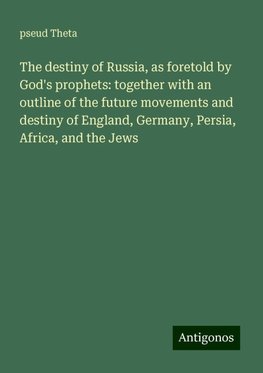 pseud Theta

The destiny of Russia, as foretold by God's prophets: together with an outline of the future movements and destiny of England, Germany, Persia, Africa, and the Jews

Antigonos